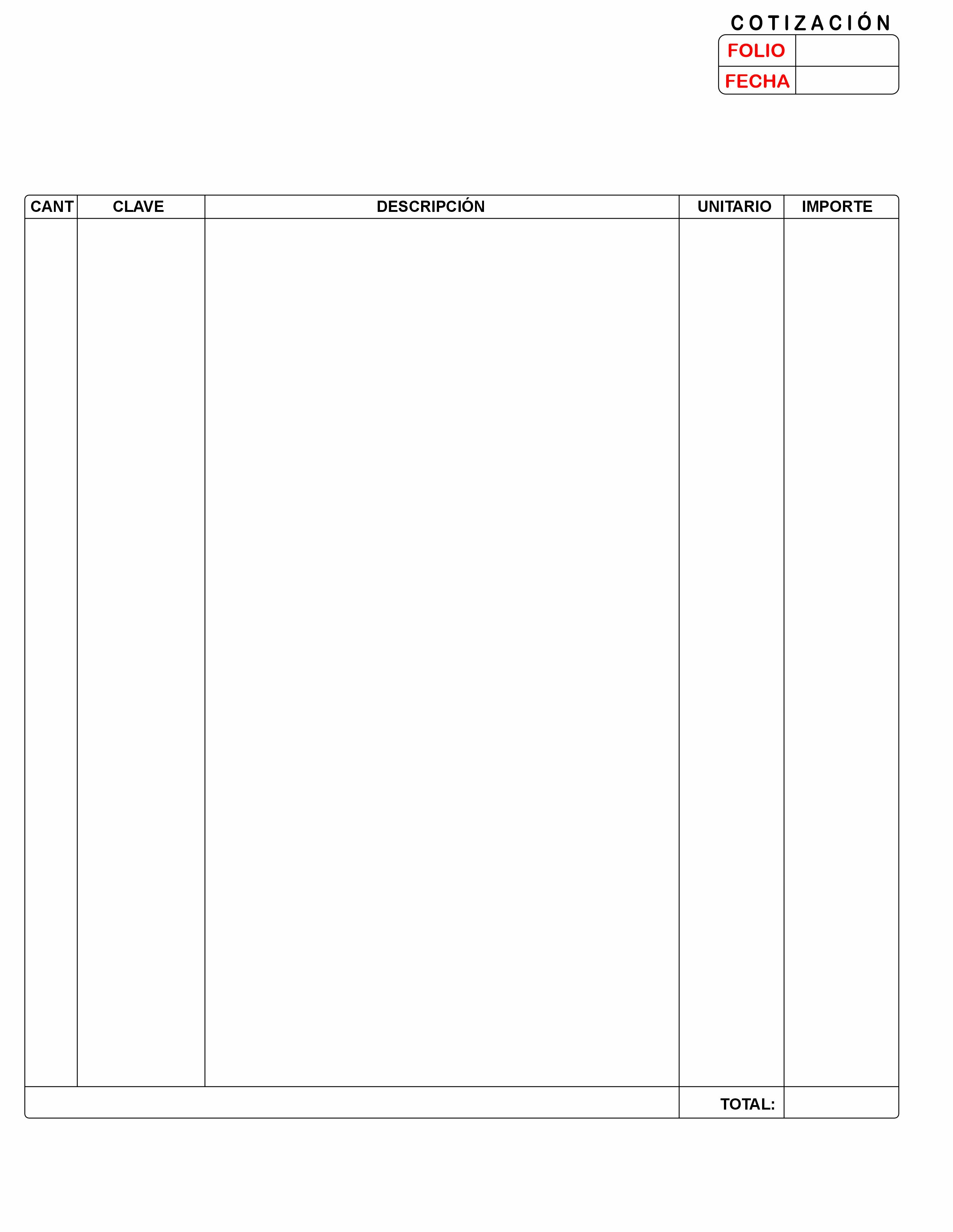 COTIZACIÓN

| FOLIO | |
|---|---|
| FECHA | |

| CANT | CLAVE | DESCRIPCIÓN | UNITARIO | IMPORTE |
|---|---|---|---|---|
| | | | | |
| | | | TOTAL: | |